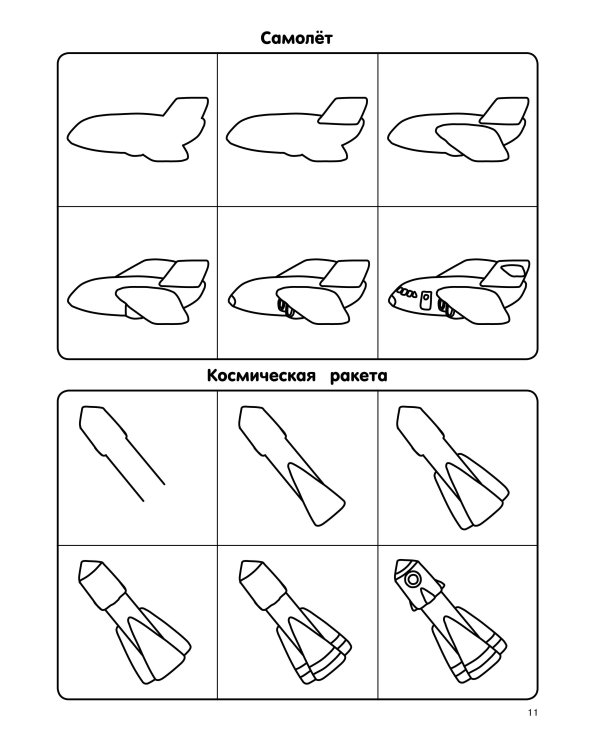 Самолёт

Космическая ракета

11